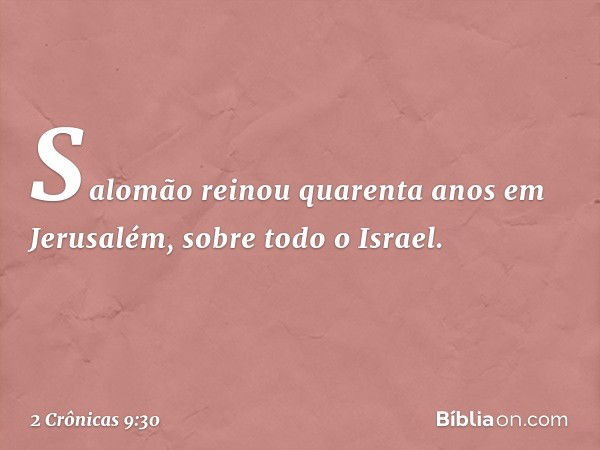 Salomão reinou quarenta anos em Jerusalém, sobre todo o Israel.

2 Crônicas 9:30

Bíbliaon.com